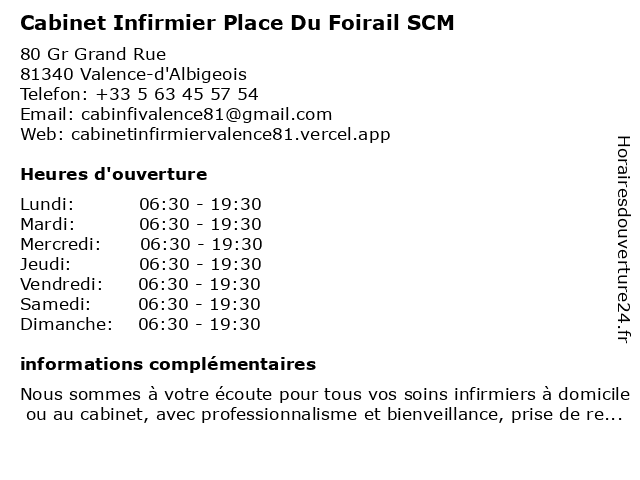 Cabinet Infirmier Place Du Foirail SCM

80 Gr Grand Rue
81340 Valence-d'Albigeois
Telefon: +33 5 63 45 57 54
Email: cabinfivalence81@gmail.com
Web: cabinetinfirmiervalence81.vercel.app

Heures d'ouverture

Lundi: 06:30 - 19:30
Mardi: 06:30 - 19:30
Mercredi: 06:30 - 19:30
Jeudi: 06:30 - 19:30
Vendredi: 06:30 - 19:30
Samedi: 06:30 - 19:30
Dimanche: 06:30 - 19:30

informations complémentaires

Nous sommes à votre écoute pour tous vos soins infirmiers à domicile ou au cabinet, avec professionnalisme et bienveillance, prise de re...

Horairesdouverture24.fr